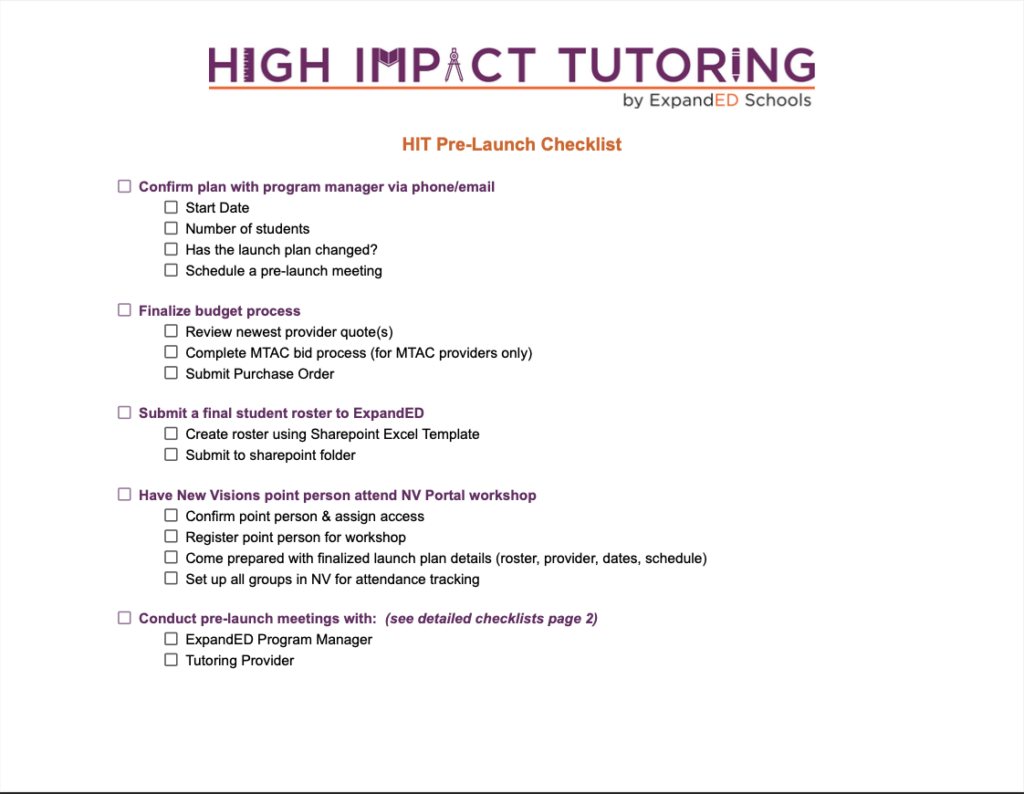 HIGH IMPACT TUTORING
by ExpandED Schools

HIT Pre-Launch Checklist

☐ Confirm plan with program manager via phone/email
☐ Start Date
☐ Number of students
☐ Has the launch plan changed?
☐ Schedule a pre-launch meeting

☐ Finalize budget process
☐ Review newest provider quote(s)
☐ Complete MTAC bid process (for MTAC providers only)
☐ Submit Purchase Order

☐ Submit a final student roster to ExpandED
☐ Create roster using Sharepoint Excel Template
☐ Submit to sharepoint folder

☐ Have New Visions point person attend NV Portal workshop
☐ Confirm point person & assign access
☐ Register point person for workshop
☐ Come prepared with finalized launch plan details (roster, provider, dates, schedule)
☐ Set up all groups in NV for attendance tracking

☐ Conduct pre-launch meetings with: (see detailed checklists page 2)
☐ ExpandED Program Manager
☐ Tutoring Provider